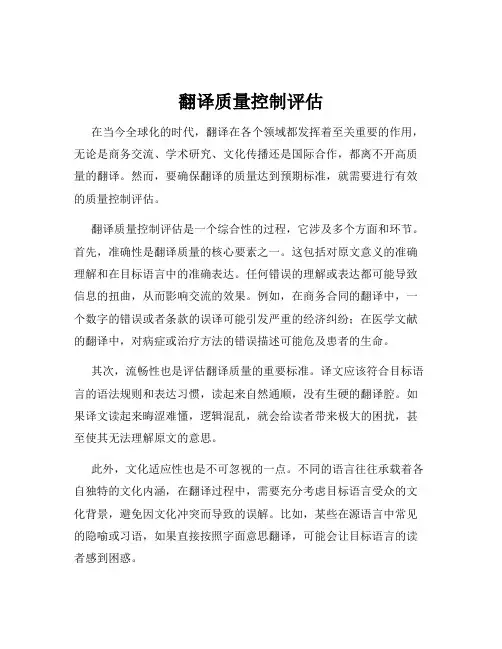 翻译质量控制评估

在当今全球化的时代，翻译在各个领域都发挥着至关重要的作用，无论是商务交流、学术研究、文化传播还是国际合作，都离不开高质量的翻译。然而，要确保翻译的质量达到预期标准，就需要进行有效的质量控制评估。

翻译质量控制评估是一个综合性的过程，它涉及多个方面和环节。首先，准确性是翻译质量的核心要素之一。这包括对原文意义的准确理解和在目标语言中的准确表达。任何错误的理解或表达都可能导致信息的扭曲，从而影响交流的效果。例如，在商务合同的翻译中，一个数字的错误或者条款的误译可能引发严重的经济纠纷；在医学文献的翻译中，对病症或治疗方法的错误描述可能危及患者的生命。

其次，流畅性也是评估翻译质量的重要标准。译文应该符合目标语言的语法规则和表达习惯，读起来自然通顺，没有生硬的翻译腔。如果译文读起来晦涩难懂，逻辑混乱，就会给读者带来极大的困扰，甚至使其无法理解原文的意思。

此外，文化适应性也是不可忽视的一点。不同的语言往往承载着各自独特的文化内涵，在翻译过程中，需要充分考虑目标语言受众的文化背景，避免因文化冲突而导致的误解。比如，某些在源语言中常见的隐喻或习语，如果直接按照字面意思翻译，可能会让目标语言的读者感到困惑。